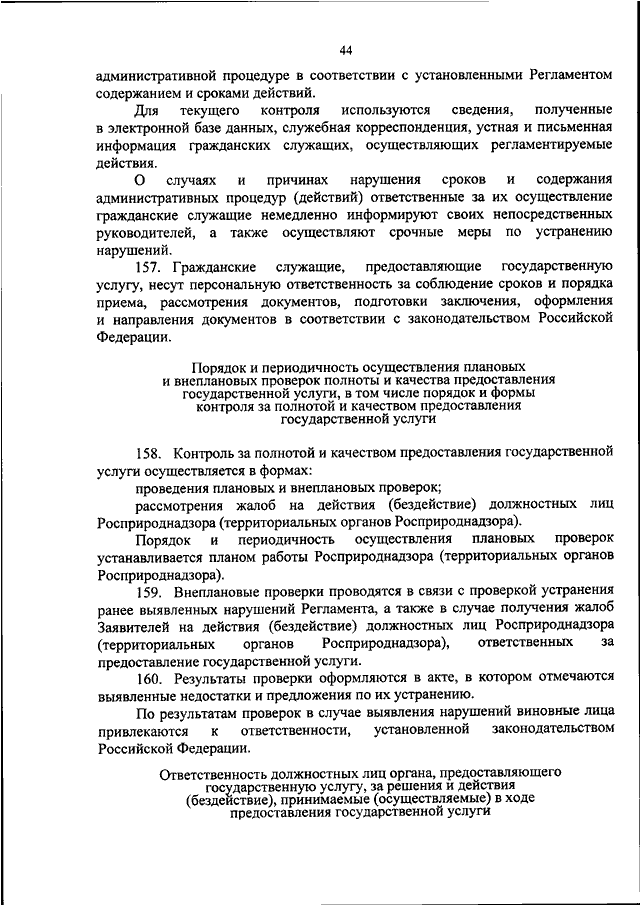 44

административной процедуре в соответствии с установленными Регламентом содержанием и сроками действий.

Для текущего контроля используются сведения, полученные в электронной базе данных, служебная корреспонденция, устная и письменная информация гражданских служащих, осуществляющих регламентируемые действия.

О случаях и причинах нарушения сроков и содержания административных процедур (действий) ответственные за их осуществление гражданские служащие немедленно информируют своих непосредственных руководителей, а также осуществляют срочные меры по устранению нарушений.

157. Гражданские служащие, предоставляющие государственную услугу, несут персональную ответственность за соблюдение сроков и порядка приема, рассмотрения документов, подготовки заключения, оформления и направления документов в соответствии с законодательством Российской Федерации.

Порядок и периодичность осуществления плановых и внеплановых проверок полноты и качества предоставления государственной услуги, в том числе порядок и формы контроля за полнотой и качеством предоставления государственной услуги

158. Контроль за полнотой и качеством предоставления государственной услуги осуществляется в формах:

проведения плановых и внеплановых проверок;

рассмотрения жалоб на действия (бездействие) должностных лиц Росприроднадзора (территориальных органов Росприроднадзора).

Порядок и периодичность осуществления плановых проверок устанавливается планом работы Росприроднадзора (территориальных органов Росприроднадзора).

159. Внеплановые проверки проводятся в связи с проверкой устранения ранее выявленных нарушений Регламента, а также в случае получения жалоб Заявителей на действия (бездействие) должностных лиц Росприроднадзора (территориальных органов Росприроднадзора), ответственных за предоставление государственной услуги.

160. Результаты проверки оформляются в акте, в котором отмечаются выявленные недостатки и предложения по их устранению.

По результатам проверок в случае выявления нарушений виновные лица привлекаются к ответственности, установленной законодательством Российской Федерации.

Ответственность должностных лиц органа, предоставляющего государственную услугу, за решения и действия (бездействие), принимаемые (осуществляемые) в ходе предоставления государственной услуги